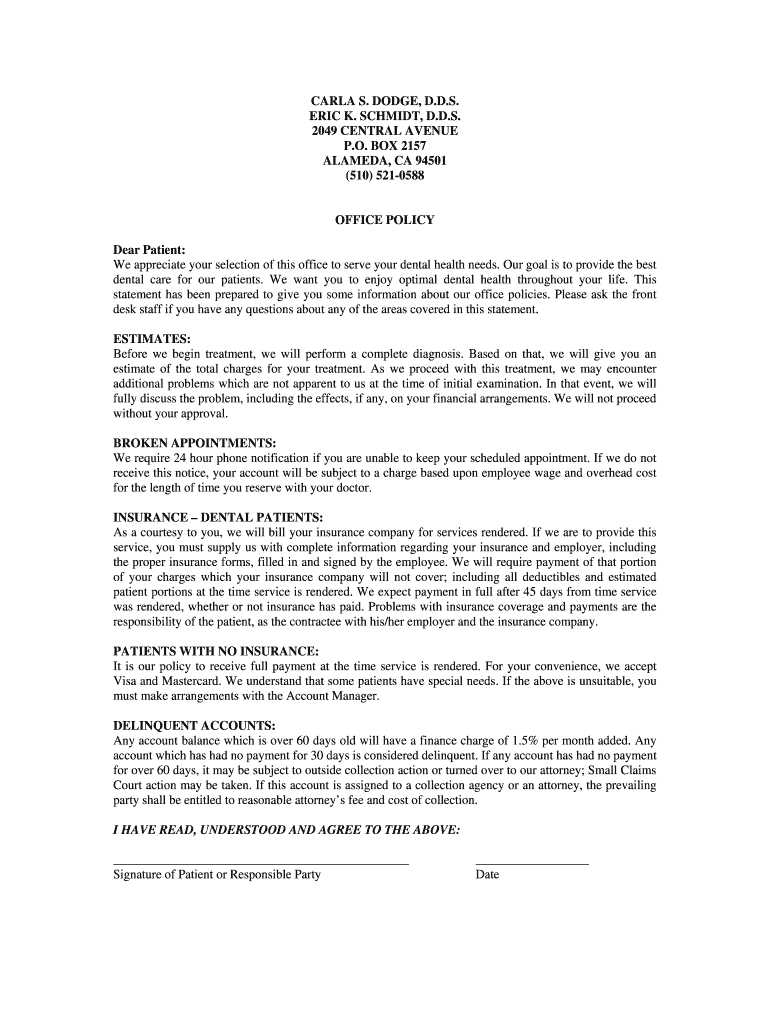 CARLA S. DODGE, D.D.S.
ERIC K. SCHMIDT, D.D.S.
2049 CENTRAL AVENUE
P.O. BOX 2157
ALAMEDA, CA 94501
(510) 521-0588

OFFICE POLICY

Dear Patient:
We appreciate your selection of this office to serve your dental health needs. Our goal is to provide the best dental care for our patients. We want you to enjoy optimal dental health throughout your life. This statement has been prepared to give you some information about our office policies. Please ask the front desk staff if you have any questions about any of the areas covered in this statement.

ESTIMATES:
Before we begin treatment, we will perform a complete diagnosis. Based on that, we will give you an estimate of the total charges for your treatment. As we proceed with this treatment, we may encounter additional problems which are not apparent to us at the time of initial examination. In that event, we will fully discuss the problem, including the effects, if any, on your financial arrangements. We will not proceed without your approval.

BROKEN APPOINTMENTS:
We require 24 hour phone notification if you are unable to keep your scheduled appointment. If we do not receive this notice, your account will be subject to a charge based upon employee wage and overhead cost for the length of time you reserve with your doctor.

INSURANCE – DENTAL PATIENTS:
As a courtesy to you, we will bill your insurance company for services rendered. If we are to provide this service, you must supply us with complete information regarding your insurance and employer, including the proper insurance forms, filled in and signed by the employee. We will require payment of that portion of your charges which your insurance company will not cover; including all deductibles and estimated patient portions at the time service is rendered. We expect payment in full after 45 days from time service was rendered, whether or not insurance has paid. Problems with insurance coverage and payments are the responsibility of the patient, as the contractee with his/her employer and the insurance company.

PATIENTS WITH NO INSURANCE:
It is our policy to receive full payment at the time service is rendered. For your convenience, we accept Visa and Mastercard. We understand that some patients have special needs. If the above is unsuitable, you must make arrangements with the Account Manager.

DELINQUENT ACCOUNTS:
Any account balance which is over 60 days old will have a finance charge of 1.5% per month added. Any account which has had no payment for 30 days is considered delinquent. If any account has had no payment for over 60 days, it may be subject to outside collection action or turned over to our attorney; Small Claims Court action may be taken. If this account is assigned to a collection agency or an attorney, the prevailing party shall be entitled to reasonable attorney's fee and cost of collection.

I HAVE READ, UNDERSTOOD AND AGREE TO THE ABOVE:

Signature of Patient or Responsible Party
Date